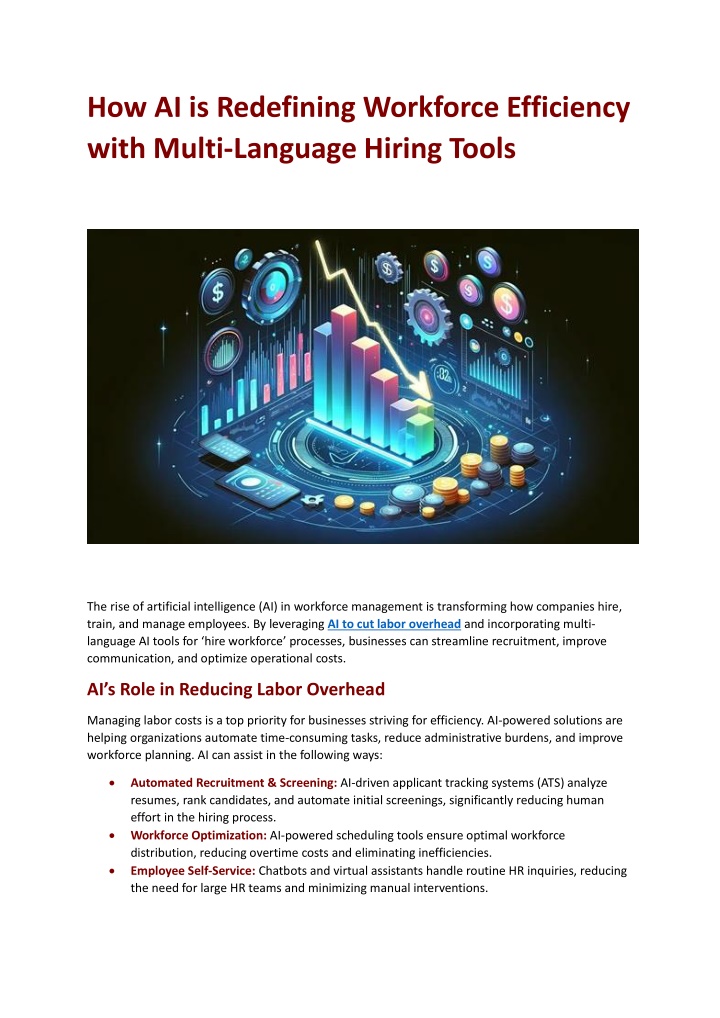 How AI is Redefining Workforce Efficiency with Multi-Language Hiring Tools

The rise of artificial intelligence (AI) in workforce management is transforming how companies hire, train, and manage employees. By leveraging AI to cut labor overhead and incorporating multi-language AI tools for 'hire workforce' processes, businesses can streamline recruitment, improve communication, and optimize operational costs.

AI's Role in Reducing Labor Overhead

Managing labor costs is a top priority for businesses striving for efficiency. AI-powered solutions are helping organizations automate time-consuming tasks, reduce administrative burdens, and improve workforce planning. AI can assist in the following ways:

• Automated Recruitment & Screening: AI-driven applicant tracking systems (ATS) analyze resumes, rank candidates, and automate initial screenings, significantly reducing human effort in the hiring process.
• Workforce Optimization: AI-powered scheduling tools ensure optimal workforce distribution, reducing overtime costs and eliminating inefficiencies.
• Employee Self-Service: Chatbots and virtual assistants handle routine HR inquiries, reducing the need for large HR teams and minimizing manual interventions.